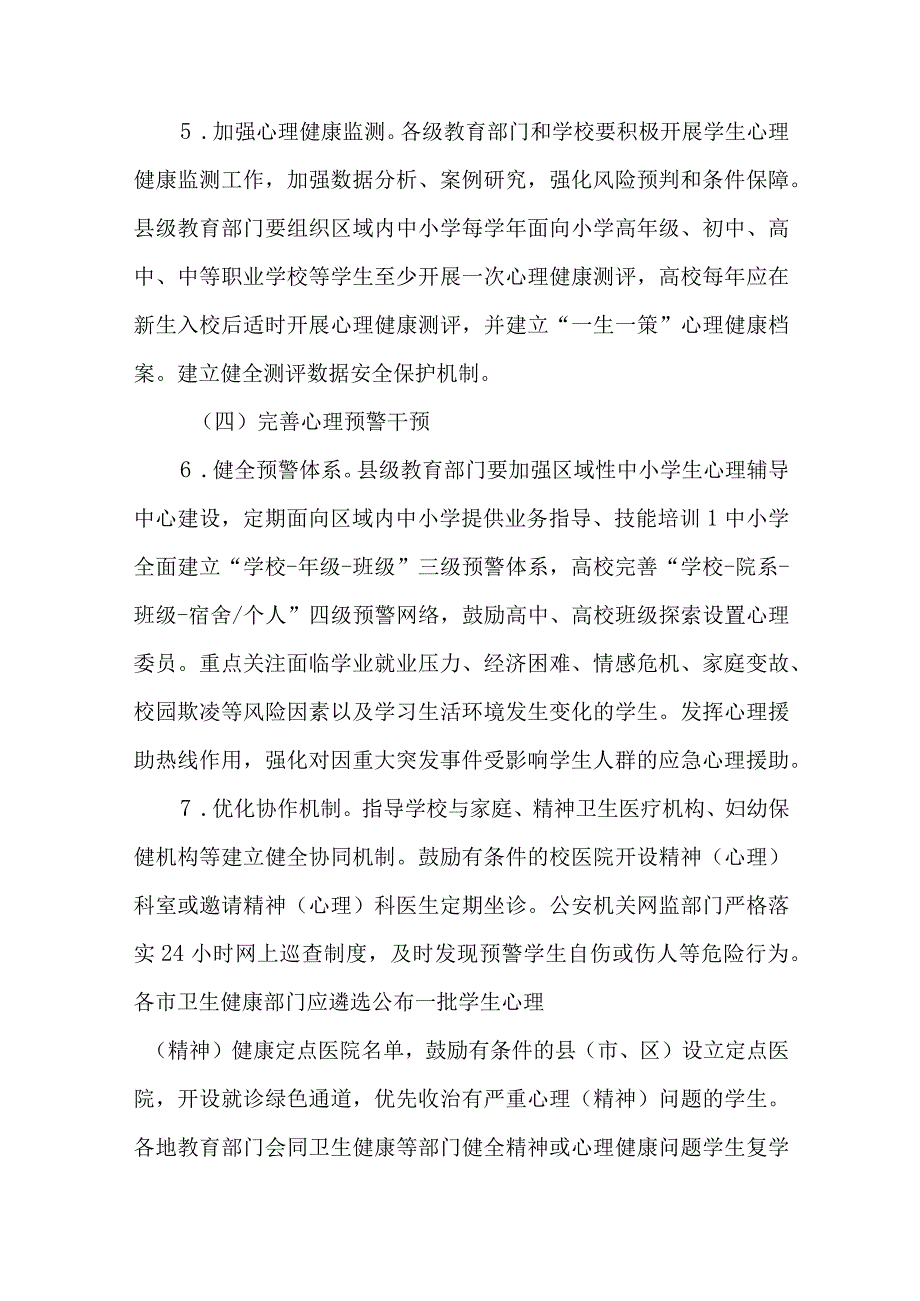 5．加强心理健康监测。各级教育部门和学校要积极开展学生心理健康监测工作，加强数据分析、案例研究，强化风险预判和条件保障。县级教育部门要组织区域内中小学每学年面向小学高年级、初中、高中、中等职业学校等学生至少开展一次心理健康测评，高校每年应在新生入校后适时开展心理健康测评，并建立“一生一策”心理健康档案。建立健全测评数据安全保护机制。

（四）完善心理预警干预

6．健全预警体系。县级教育部门要加强区域性中小学生心理辅导中心建设，定期面向区域内中小学提供业务指导、技能培训1中小学全面建立“学校-年级-班级”三级预警体系，高校完善“学校-院系-班级-宿舍/个人”四级预警网络，鼓励高中、高校班级探索设置心理委员。重点关注面临学业就业压力、经济困难、情感危机、家庭变故、校园欺凌等风险因素以及学习生活环境发生变化的学生。发挥心理援助热线作用，强化对因重大突发事件受影响学生人群的应急心理援助。

7．优化协作机制。指导学校与家庭、精神卫生医疗机构、妇幼保健机构等建立健全协同机制。鼓励有条件的校医院开设精神（心理）科室或邀请精神（心理）科医生定期坐诊。公安机关网监部门严格落实24小时网上巡查制度，及时发现预警学生自伤或伤人等危险行为。各市卫生健康部门应遴选公布一批学生心理

（精神）健康定点医院名单，鼓励有条件的县（市、区）设立定点医院，开设就诊绿色通道，优先收治有严重心理（精神）问题的学生。各地教育部门会同卫生健康等部门健全精神或心理健康问题学生复学